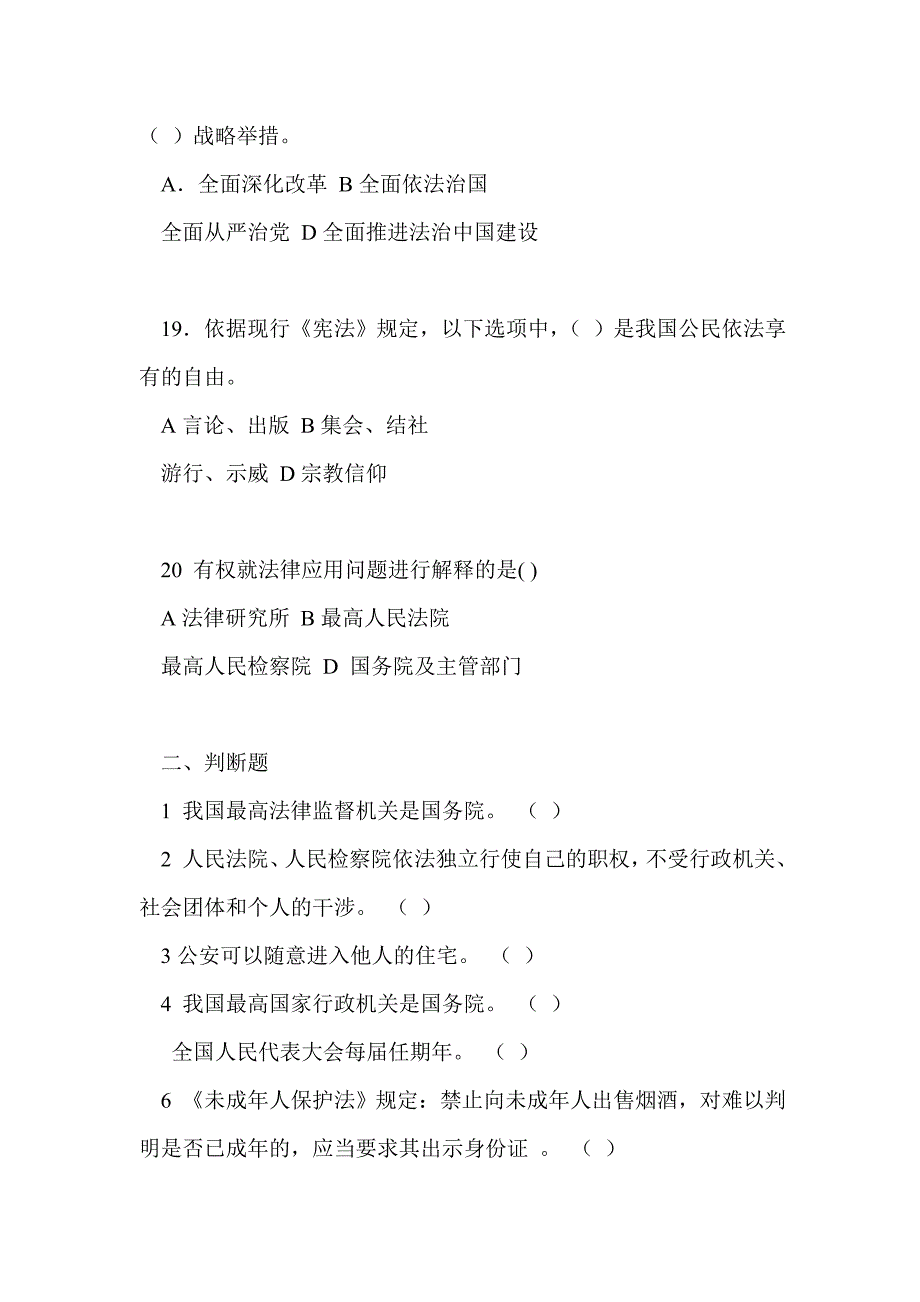 （ ）战略举措。

A．全面深化改革 B 全面依法治国

全面从严治党 D 全面推进法治中国建设

19．依据现行《宪法》规定，以下选项中，（ ）是我国公民依法享有的自由。

A 言论、出版 B 集会、结社

游行、示威 D 宗教信仰

20 有权就法律应用问题进行解释的是( )

A 法律研究所 B 最高人民法院

最高人民检察院 D 国务院及主管部门

二、判断题

1 我国最高法律监督机关是国务院。 （ ）

2 人民法院、人民检察院依法独立行使自己的职权，不受行政机关、社会团体和个人的干涉。 （ ）

3 公安可以随意进入他人的住宅。 （ ）

4 我国最高国家行政机关是国务院。 （ ）

全国人民代表大会每届任期年。 （ ）

6 《未成年人保护法》规定：禁止向未成年人出售烟酒，对难以判明是否已成年的，应当要求其出示身份证 。 （ ）